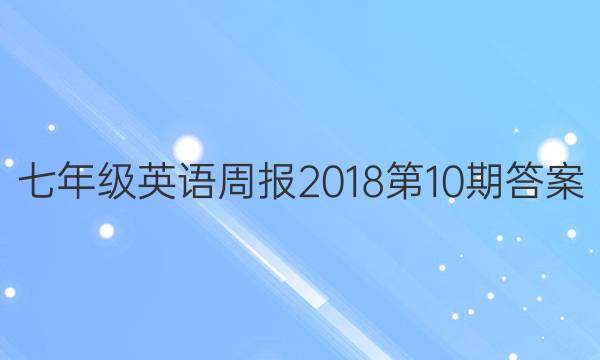 七年级英语周报2018第10期答案